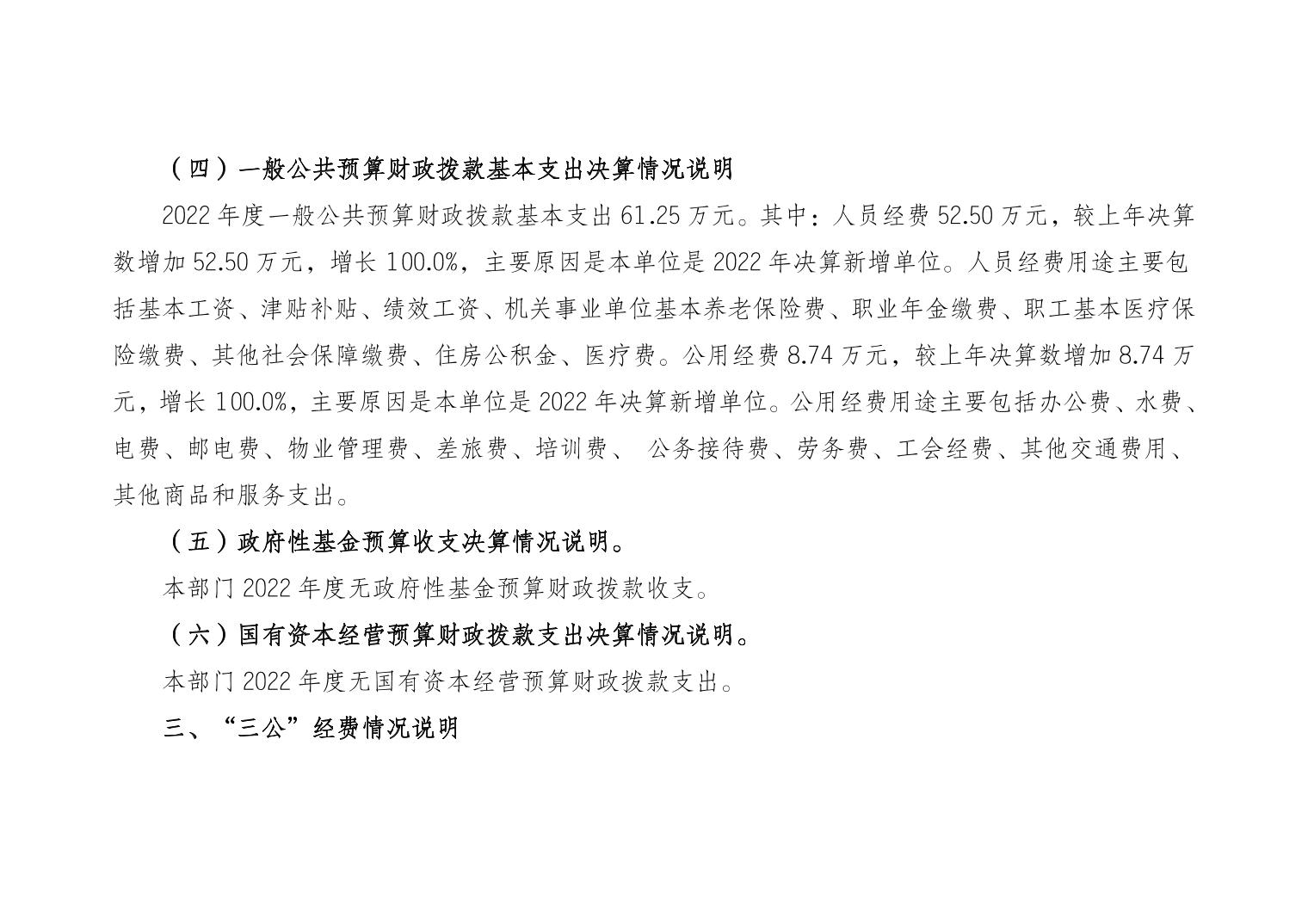 （四）一般公共预算财政拨款基本支出决算情况说明

2022 年度一般公共预算财政拨款基本支出 61.25 万元。其中：人员经费 52.50 万元，较上年决算数增加 52.50 万元，增长 100.0%，主要原因是本单位是 2022 年决算新增单位。人员经费用途主要包括基本工资、津贴补贴、绩效工资、机关事业单位基本养老保险费、职业年金缴费、职工基本医疗保险缴费、其他社会保障缴费、住房公积金、医疗费。公用经费 8.74 万元，较上年决算数增加 8.74 万元，增长 100.0%，主要原因是本单位是 2022 年决算新增单位。公用经费用途主要包括办公费、水费、电费、邮电费、物业管理费、差旅费、培训费、 公务接待费、劳务费、工会经费、其他交通费用、其他商品和服务支出。

（五）政府性基金预算收支决算情况说明。

本部门 2022 年度无政府性基金预算财政拨款收支。

（六）国有资本经营预算财政拨款支出决算情况说明。

本部门 2022 年度无国有资本经营预算财政拨款支出。

三、“三公”经费情况说明